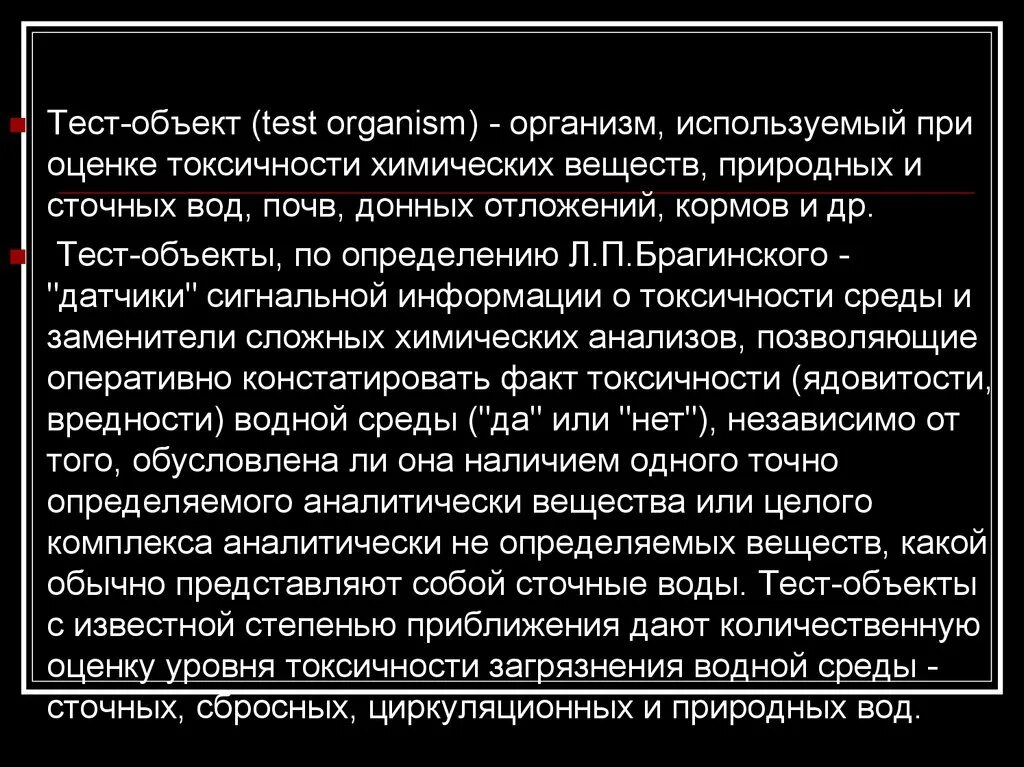 Тест-объект (test organism) - организм, используемый при оценке токсичности химических веществ, природных и сточных вод, почв, донных отложений, кормов и др.

Тест-объекты, по определению Л.П.Брагинского - "датчики" сигнальной информации о токсичности среды и заменители сложных химических анализов, позволяющие оперативно констатировать факт токсичности (ядовитости, вредности) водной среды ("да" или "нет"), независимо от того, обусловлена ли она наличием одного точно определяемого аналитически вещества или целого комплекса аналитически не определяемых веществ, какой обычно представляют собой сточные воды. Тест-объекты с известной степенью приближения дают количественную оценку уровня токсичности загрязнения водной среды - сточных, сбросных, циркуляционных и природных вод.